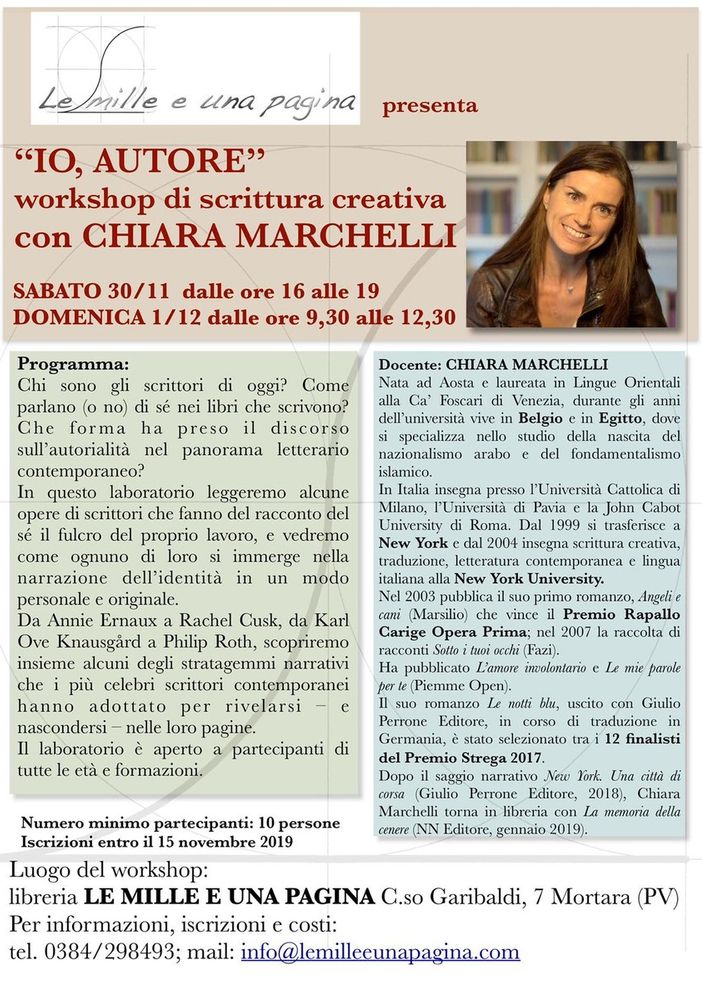 Le mille e una pagina presenta

"IO, AUTORE"
workshop di scrittura creativa
con CHIARA MARCHELLI

SABATO 30/11 dalle ore 16 alle 19
DOMENICA 1/12 dalle ore 9,30 alle 12,30

Programma:
Chi sono gli scrittori di oggi? Come parlano (o no) di sé nei libri che scrivono? Che forma ha preso il discorso sull'autorialità nel panorama letterario contemporaneo?
In questo laboratorio leggeremo alcune opere di scrittori che fanno del racconto del sé il fulcro del proprio lavoro, e vedremo come ognuno di loro si immerge nella narrazione dell'identità in un modo personale e originale.
Da Annie Ernaux a Rachel Cusk, da Karl Ove Knausgård a Philip Roth, scopriremo insieme alcuni degli stratagemmi narrativi che i più celebri scrittori contemporanei hanno adottato per rivelarsi – e nascondersi – nelle loro pagine.
Il laboratorio è aperto a partecipanti di tutte le età e formazioni.

Numero minimo partecipanti: 10 persone
Iscrizioni entro il 15 novembre 2019

Docente: CHIARA MARCHELLI
Nata ad Aosta e laureata in Lingue Orientali alla Ca' Foscari di Venezia, durante gli anni dell'università vive in Belgio e in Egitto, dove si specializza nello studio della nascita del nazionalismo arabo e del fondamentalismo islamico.
In Italia insegna presso l'Università Cattolica di Milano, l'Università di Pavia e la John Cabot University di Roma. Dal 1999 si trasferisce a New York e dal 2004 insegna scrittura creativa, traduzione, letteratura contemporanea e lingua italiana alla New York University.
Nel 2003 pubblica il suo primo romanzo, Angeli e cani (Marsilio) che vince il Premio Rapallo Carige Opera Prima; nel 2007 la raccolta di racconti Sotto i tuoi occhi (Fazi).
Ha pubblicato L'amore involontario e Le mie parole per te (Piemme Open).
Il suo romanzo Le notti blu, uscito con Giulio Perrone Editore, in corso di traduzione in Germania, è stato selezionato tra i 12 finalisti del Premio Strega 2017.
Dopo il saggio narrativo New York. Una città di corsa (Giulio Perrone Editore, 2018), Chiara Marchelli torna in libreria con La memoria della cenere (NN Editore, gennaio 2019).

Luogo del workshop:
libreria LE MILLE E UNA PAGINA C.so Garibaldi, 7 Mortara (PV)
Per informazioni, iscrizioni e costi:
tel. 0384/298493; mail: info@lemilleeunapagina.com